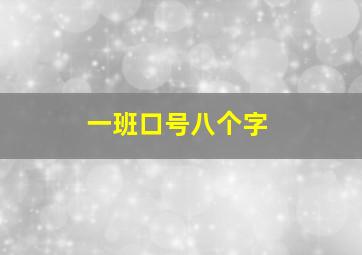 一班口号八个字